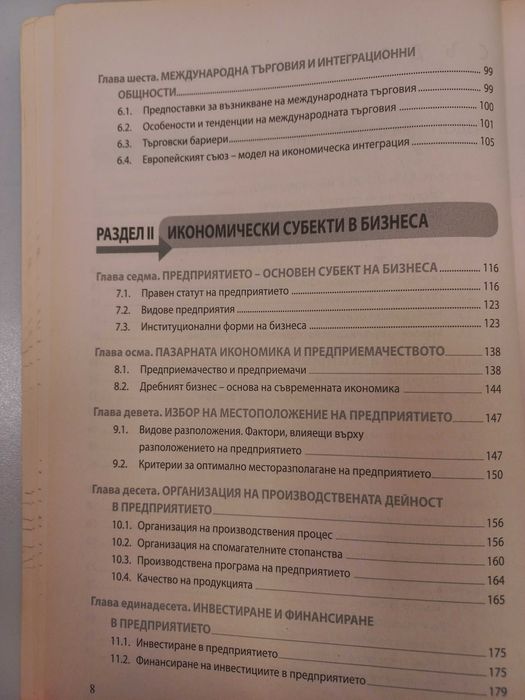 Глава шеста. МЕЖДУНАРОДНА ТЪРГОВИЯ И ИНТЕГРАЦИОННИ ОБЩНОСТИ 99
6.1. Предпоставки за възникване на международната търговия 99
6.2. Особености и тенденции на международната търговия 100
6.3. Търговски бариери 101
6.4. Европейският съюз – модел на икономическа интеграция 105

РАЗДЕЛ II ИКОНОМИЧЕСКИ СУБЕКТИ В БИЗНЕСА

Глава седма. ПРЕДПРИЯТИЕТО – ОСНОВЕН СУБЕКТ НА БИЗНЕСА 116
7.1. Правен статут на предприятието 116
7.2. Видове предприятия 123
7.3. Институционални форми на бизнеса 123

Глава осма. ПАЗАРНАТА ИКОНОМИКА И ПРЕДПРИЕМАЧЕСТВОТО 138
8.1. Предприемачество и предприемачи 138
8.2. Дребният бизнес – основа на съвременната икономика 144

Глава девета. ИЗБОР НА МЕСТОПОЛОЖЕНИЕ НА ПРЕДПРИЯТИЕТО 147
9.1. Видове разположения. Фактори, влияещи върху разположението на предприятието 147
9.2. Критерии за оптимално месторазполагане на предприятието 150

Глава десета. ОРГАНИЗАЦИЯ НА ПРОИЗВОДСТВЕНАТА ДЕЙНОСТ В ПРЕДПРИЯТИЕТО 156
10.1. Организация на производствения процес 156
10.2. Организация на спомагателните стопанства 160
10.3. Производствена програма на предприятието 164
10.4. Качество на продукцията 165

Глава единадесета. ИНВЕСТИРАНЕ И ФИНАНСИРАНЕ В ПРЕДПРИЯТИЕТО 175
11.1. Инвестиране в предприятието 175
11.2. Финансиране на инвестициите в предприятието 179

8